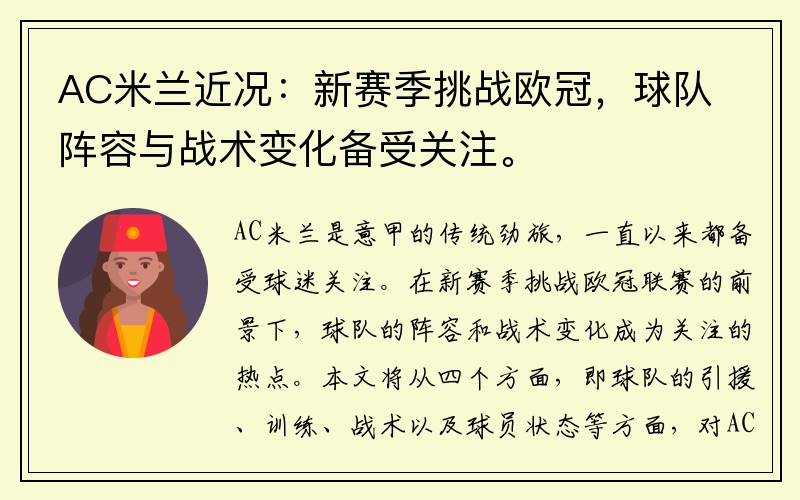 AC米兰近况：新赛季挑战欧冠，球队阵容与战术变化备受关注。

AC米兰是意甲的传统劲旅，一直以来都备受球迷关注。在新赛季挑战欧冠联赛的前景下，球队的阵容和战术变化成为关注的热点。本文将从四个方面，即球队的引援、训练、战术以及球员状态等方面，对AC